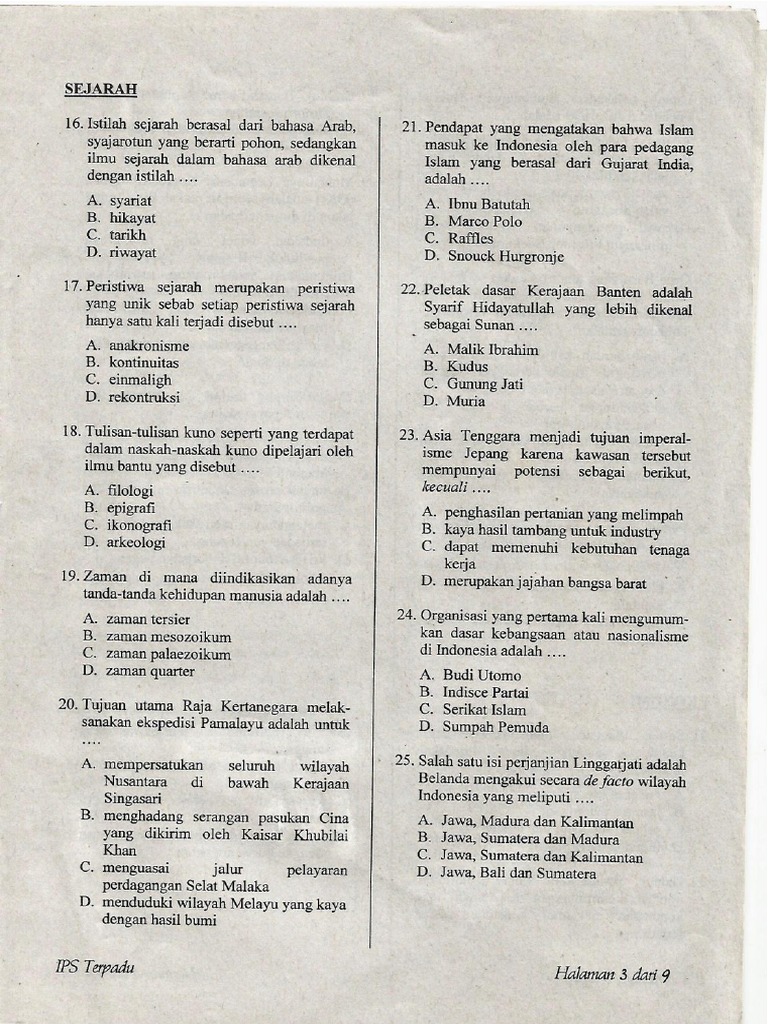 SEJARAH

16. Istilah sejarah berasal dari bahasa Arab, syajarotun yang berarti pohon, sedangkan ilmu sejarah dalam bahasa arab dikenal dengan istilah ....

A. syariat
B. hikayat
C. tarikh
D. riwayat

17. Peristiwa sejarah merupakan peristiwa yang unik sebab setiap peristiwa sejarah hanya satu kali terjadi disebut ....

A. anakronisme
B. kontinuitas
C. einmaligh
D. rekontruksi

18. Tulisan-tulisan kuno seperti yang terdapat dalam naskah-naskah kuno dipelajari oleh ilmu bantu yang disebut ....

A. filologi
B. epigrafi
C. ikonografi
D. arkeologi

19. Zaman di mana diindikasikan adanya tanda-tanda kehidupan manusia adalah ....

A. zaman tersier
B. zaman mesozoikum
C. zaman palaezoikum
D. zaman quarter

20. Tujuan utama Raja Kertanegara melaksanakan ekspedisi Pamalayu adalah untuk ....

A. mempersatukan seluruh wilayah Nusantara di bawah Kerajaan Singasari
B. menghadang serangan pasukan Cina yang dikirim oleh Kaisar Khubilai Khan
C. menguasai jalur pelayaran perdagangan Selat Malaka
D. menduduki wilayah Melayu yang kaya dengan hasil bumi

21. Pendapat yang mengatakan bahwa Islam masuk ke Indonesia oleh para pedagang Islam yang berasal dari Gujarat India, adalah ....

A. Ibnu Batutah
B. Marco Polo
C. Raffles
D. Snouck Hurgronje

22. Peletak dasar Kerajaan Banten adalah Syarif Hidayatullah yang lebih dikenal sebagai Sunan ....

A. Malik Ibrahim
B. Kudus
C. Gunung Jati
D. Muria

23. Asia Tenggara menjadi tujuan imperalisme Jepang karena kawasan tersebut mempunyai potensi sebagai berikut, kecuali ....

A. penghasilan pertanian yang melimpah
B. kaya hasil tambang untuk industry
C. dapat memenuhi kebutuhan tenaga kerja
D. merupakan jajahan bangsa barat

24. Organisasi yang pertama kali mengumumkan dasar kebangsaan atau nasionalisme di Indonesia adalah ....

A. Budi Utomo
B. Indisce Partai
C. Serikat Islam
D. Sumpah Pemuda

25. Salah satu isi perjanjian Linggarjati adalah Belanda mengakui secara de facto wilayah Indonesia yang meliputi ....

A. Jawa, Madura dan Kalimantan
B. Jawa, Sumatera dan Madura
C. Jawa, Sumatera dan Kalimantan
D. Jawa, Bali dan Sumatera

IPS Terpadu

Halaman 3 dari 9